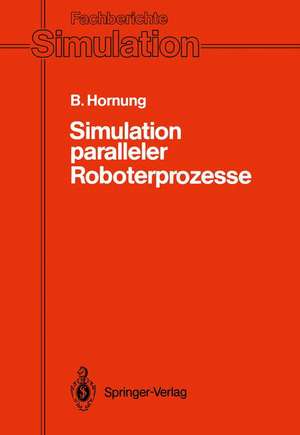 Fachberichte
Simulation

B. Hornung

Simulation paralleler Roboterprozesse

Springer-Verlag